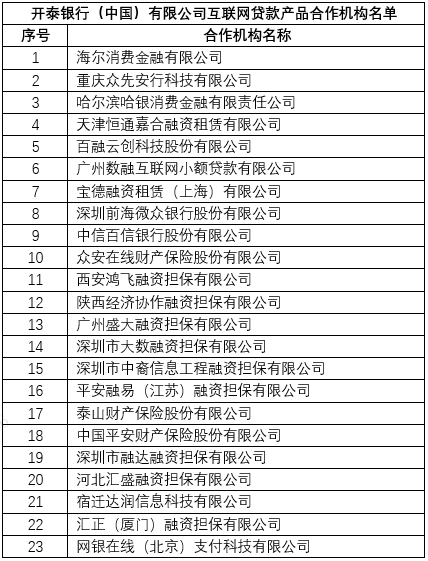 开泰银行（中国）有限公司互联网贷款产品合作机构名单

| 序号 | 合作机构名称 |
|---|---|
| 1 | 海尔消费金融有限公司 |
| 2 | 重庆众先安行科技有限公司 |
| 3 | 哈尔滨哈银消费金融有限责任公司 |
| 4 | 天津恒通嘉合融资租赁有限公司 |
| 5 | 百融云创科技股份有限公司 |
| 6 | 广州数融互联网小额贷款有限公司 |
| 7 | 宝德融资租赁（上海）有限公司 |
| 8 | 深圳前海微众银行股份有限公司 |
| 9 | 中信百信银行股份有限公司 |
| 10 | 众安在线财产保险股份有限公司 |
| 11 | 西安鸿飞融资担保有限公司 |
| 12 | 陕西经济协作融资担保有限公司 |
| 13 | 广州盛大融资担保有限公司 |
| 14 | 深圳市大数融资担保有限公司 |
| 15 | 深圳市中裔信息工程融资担保有限公司 |
| 16 | 平安融易（江苏）融资担保有限公司 |
| 17 | 泰山财产保险股份有限公司 |
| 18 | 中国平安财产保险股份有限公司 |
| 19 | 深圳市融达融资担保有限公司 |
| 20 | 河北汇盛融资担保有限公司 |
| 21 | 宿迁达润信息科技有限公司 |
| 22 | 汇正（厦门）融资担保有限公司 |
| 23 | 网银在线（北京）支付科技有限公司 |